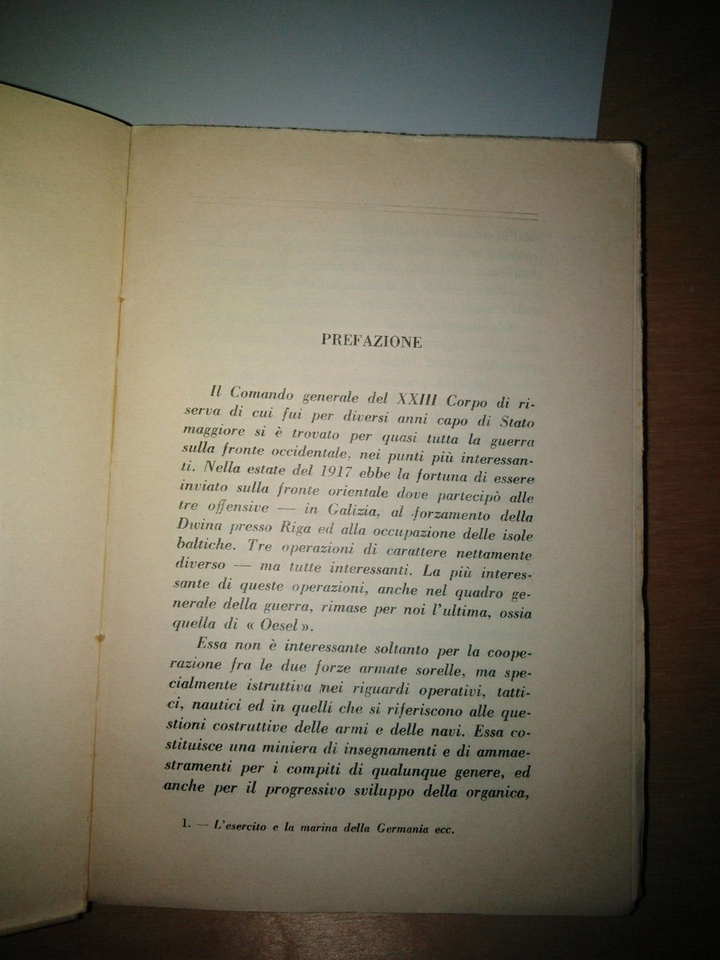 PREFAZIONE

Il Comando generale del XXIII Corpo di riserva di cui fui per diversi anni capo di Stato maggiore si è trovato per quasi tutta la guerra sulla fronte occidentale, nei punti più interessanti. Nella estate del 1917 ebbe la fortuna di essere inviato sulla fronte orientale dove partecipò alle tre offensive — in Galizia, al forzamento della Dwina presso Riga ed alla occupazione delle isole baltiche. Tre operazioni di carattere nettamente diverso — ma tutte interessanti. La più interessante di queste operazioni, anche nel quadro generale della guerra, rimase per noi l'ultima, ossia quella di « Oesel ».

Essa non è interessante soltanto per la cooperazione fra le due forze armate sorelle, ma specialmente istruttiva nei riguardi operativi, tattici, nautici ed in quelli che si riferiscono alle questioni costruttive delle armi e delle navi. Essa costituisce una miniera di insegnamenti e di ammaestramenti per i compiti di qualunque genere, ed anche per il progressivo sviluppo della organica,

1. — L'esercito e la marina della Germania ecc.